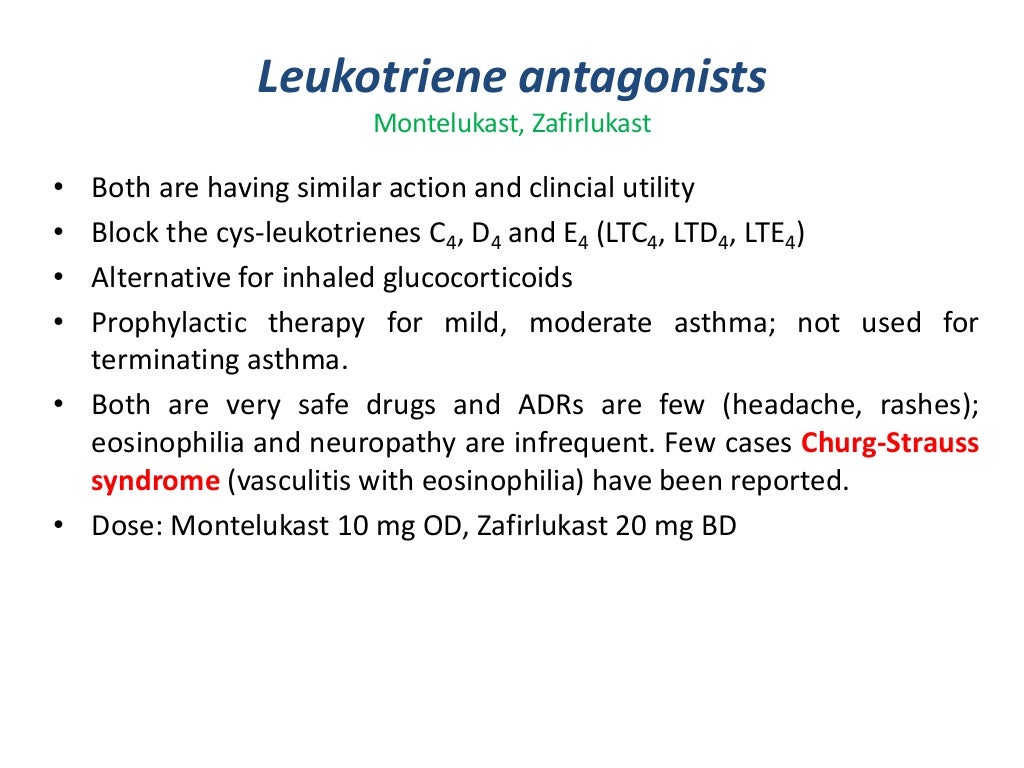 Leukotriene antagonists
Montelukast, Zafirlukast

• Both are having similar action and clincial utility
• Block the cys-leukotrienes $C_4$, $D_4$ and $E_4$ ($LTC_4$, $LTD_4$, $LTE_4$)
• Alternative for inhaled glucocorticoids
• Prophylactic therapy for mild, moderate asthma; not used for terminating asthma.
• Both are very safe drugs and ADRs are few (headache, rashes); eosinophilia and neuropathy are infrequent. Few cases Churg-Strauss syndrome (vasculitis with eosinophilia) have been reported.
• Dose: Montelukast 10 mg OD, Zafirlukast 20 mg BD